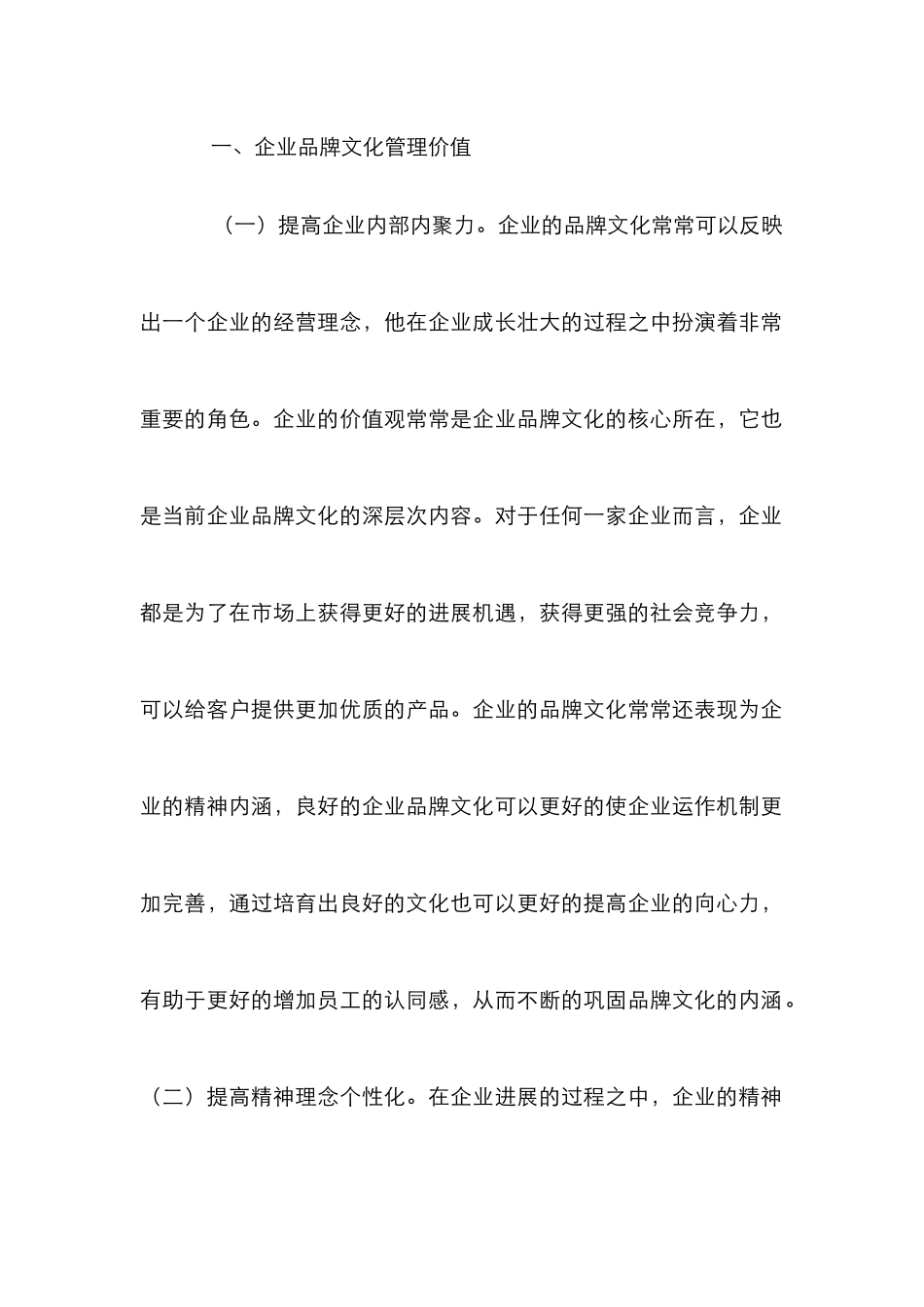 一、企业品牌文化管理价值

（一）提高企业内部内聚力。企业的品牌文化常常可以反映出一个企业的经营理念，他在企业成长壮大的过程之中扮演着非常重要的角色。企业的价值观常常是企业品牌文化的核心所在，它也是当前企业品牌文化的深层次内容。对于任何一家企业而言，企业都是为了在市场上获得更好的进展机遇，获得更强的社会竞争力，可以给客户提供更加优质的产品。企业的品牌文化常常还表现为企业的精神内涵，良好的企业品牌文化可以更好的使企业运作机制更加完善，通过培育出良好的文化也可以更好的提高企业的向心力，有助于更好的增加员工的认同感，从而不断的巩固品牌文化的内涵。

（二）提高精神理念个性化。在企业进展的过程之中，企业的精神